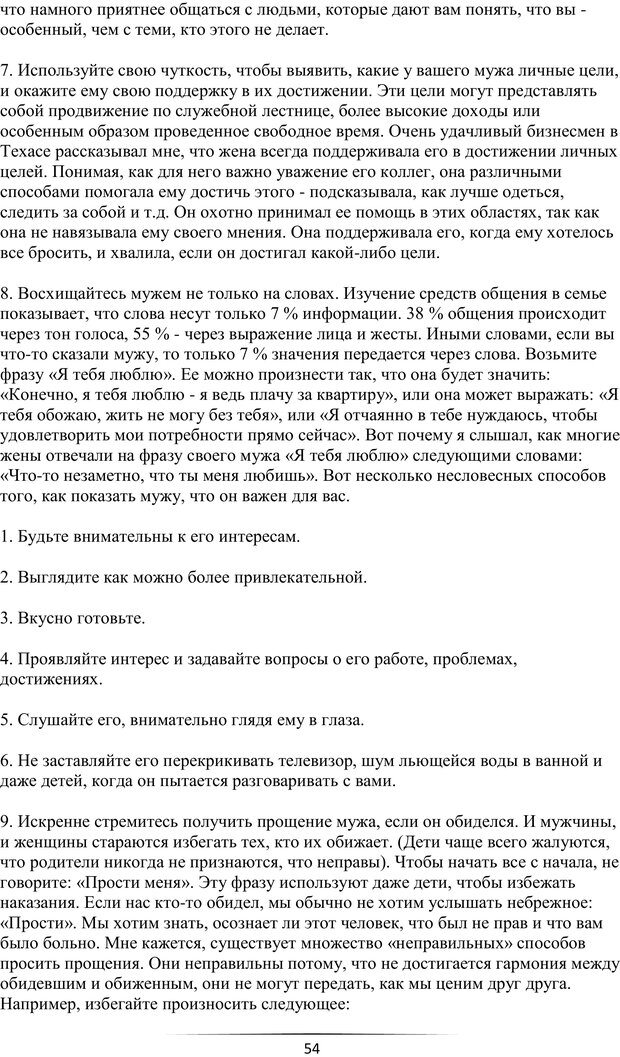 что намного приятнее общаться с людьми, которые дают вам понять, что вы - особенный, чем с теми, кто этого не делает.

7. Используйте свою чуткость, чтобы выявить, какие у вашего мужа личные цели, и окажите ему свою поддержку в их достижении. Эти цели могут представлять собой продвижение по служебной лестнице, более высокие доходы или особенным образом проведенное свободное время. Очень удачливый бизнесмен в Техасе рассказывал мне, что жена всегда поддерживала его в достижении личных целей. Понимая, как для него важно уважение его коллег, она различными способами помогала ему достичь этого - подсказывала, как лучше одеться, следить за собой и т.д. Он охотно принимал ее помощь в этих областях, так как она не навязывала ему своего мнения. Она поддерживала его, когда ему хотелось все бросить, и хвалила, если он достигал какой-либо цели.

8. Восхищайтесь мужем не только на словах. Изучение средств общения в семье показывает, что слова несут только 7 % информации. 38 % общения происходит через тон голоса, 55 % - через выражение лица и жесты. Иными словами, если вы что-то сказали мужу, то только 7 % значения передается через слова. Возьмите фразу «Я тебя люблю». Ее можно произнести так, что она будет значить: «Конечно, я тебя люблю - я ведь плачу за квартиру», или она может выражать: «Я тебя обожаю, жить не могу без тебя», или «Я отчаянно в тебе нуждаюсь, чтобы удовлетворить мои потребности прямо сейчас». Вот почему я слышал, как многие жены отвечали на фразу своего мужа «Я тебя люблю» следующими словами: «Что-то незаметно, что ты меня любишь». Вот несколько несловесных способов того, как показать мужу, что он важен для вас.

1. Будьте внимательны к его интересам.

2. Выглядите как можно более привлекательной.

3. Вкусно готовьте.

4. Проявляйте интерес и задавайте вопросы о его работе, проблемах, достижениях.

5. Слушайте его, внимательно глядя ему в глаза.

6. Не заставляйте его перекрикивать телевизор, шум льющейся воды в ванной и даже детей, когда он пытается разговаривать с вами.

9. Искренне стремитесь получить прощение мужа, если он обиделся. И мужчины, и женщины стараются избегать тех, кто их обижает. (Дети чаще всего жалуются, что родители никогда не признаются, что неправы). Чтобы начать все с начала, не говорите: «Прости меня». Эту фразу используют даже дети, чтобы избежать наказания. Если нас кто-то обидел, мы обычно не хотим услышать небрежное: «Прости». Мы хотим знать, осознает ли этот человек, что был не прав и что вам было больно. Мне кажется, существует множество «неправильных» способов просить прощения. Они неправильны потому, что не достигается гармония между обидевшим и обиженным, они не могут передать, как мы ценим друг друга. Например, избегайте произносить следующее:

54